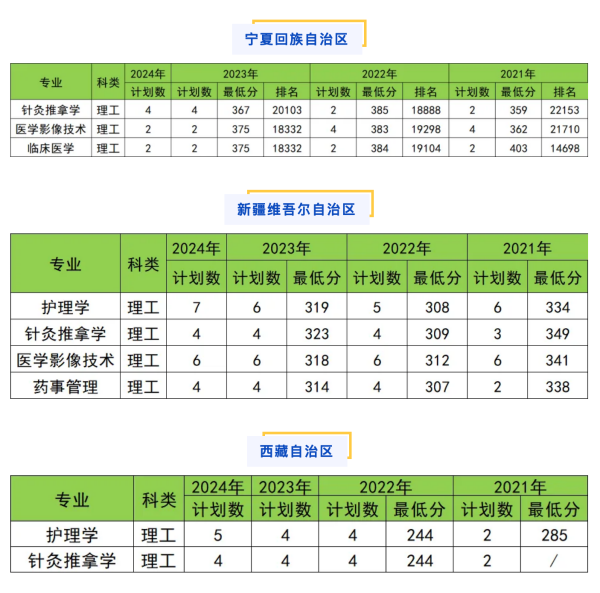 宁夏回族自治区

| 专业 | 科类 | 2024年 | 2023年 | | | 2022年 | | | 2021年 | | |
|---|---|---|---|---|---|---|---|---|---|---|---|
| | | 计划数 | 计划数 | 最低分 | 排名 | 计划数 | 最低分 | 排名 | 计划数 | 最低分 | 排名 |
| 针灸推拿学 | 理工 | 4 | 4 | 367 | 20103 | 2 | 385 | 18888 | 2 | 359 | 22153 |
| 医学影像技术 | 理工 | 2 | 2 | 375 | 18332 | 4 | 383 | 19298 | 4 | 362 | 21710 |
| 临床医学 | 理工 | 2 | 2 | 375 | 18332 | 2 | 384 | 19104 | 2 | 403 | 14698 |

新疆维吾尔自治区

| 专业 | 科类 | 2024年 | 2023年 | | 2022年 | | 2021年 | |
|---|---|---|---|---|---|---|---|---|
| | | 计划数 | 计划数 | 最低分 | 计划数 | 最低分 | 计划数 | 最低分 |
| 护理学 | 理工 | 7 | 6 | 319 | 5 | 308 | 6 | 334 |
| 针灸推拿学 | 理工 | 4 | 4 | 323 | 4 | 309 | 3 | 349 |
| 医学影像技术 | 理工 | 6 | 6 | 318 | 6 | 312 | 6 | 341 |
| 药事管理 | 理工 | 4 | 4 | 314 | 4 | 307 | 2 | 338 |

西藏自治区

| 专业 | 科类 | 2024年 | 2023年 | 2022年 | | 2021年 | |
|---|---|---|---|---|---|---|---|
| | | 计划数 | 计划数 | 计划数 | 最低分 | 计划数 | 最低分 |
| 护理学 | 理工 | 5 | 4 | 4 | 244 | 2 | 285 |
| 针灸推拿学 | 理工 | 4 | 4 | 4 | 244 | 2 | / |